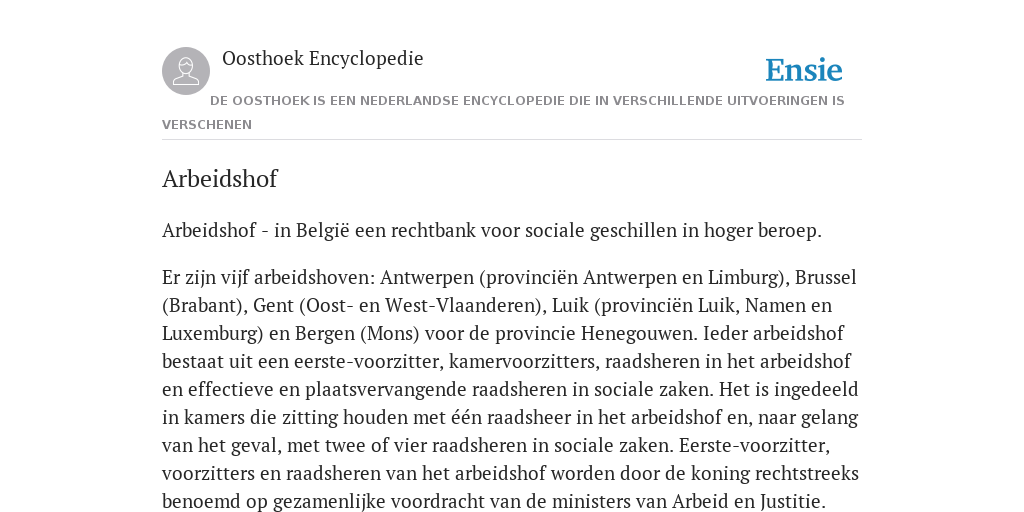 Oosthoek Encyclopedie

Ensie

DE OOSTHOEK IS EEN NEDERLANDSE ENCYCLOPEDIE DIE IN VERSCHILLENDE UITVOERINGEN IS VERSCHENEN

Arbeidshof

Arbeidshof - in België een rechtbank voor sociale geschillen in hoger beroep.

Er zijn vijf arbeidshoven: Antwerpen (provinciën Antwerpen en Limburg), Brussel (Brabant), Gent (Oost- en West-Vlaanderen), Luik (provinciën Luik, Namen en Luxemburg) en Bergen (Mons) voor de provincie Henegouwen. Ieder arbeidshof bestaat uit een eerste-voorzitter, kamervoorzitters, raadsheren in het arbeidshof en effectieve en plaatsvervangende raadsheren in sociale zaken. Het is ingedeeld in kamers die zitting houden met één raadsheer in het arbeidshof en, naar gelang van het geval, met twee of vier raadsheren in sociale zaken. Eerste-voorzitter, voorzitters en raadsheren van het arbeidshof worden door de koning rechtstreeks benoemd op gezamenlijke voordracht van de ministers van Arbeid en Justitie.